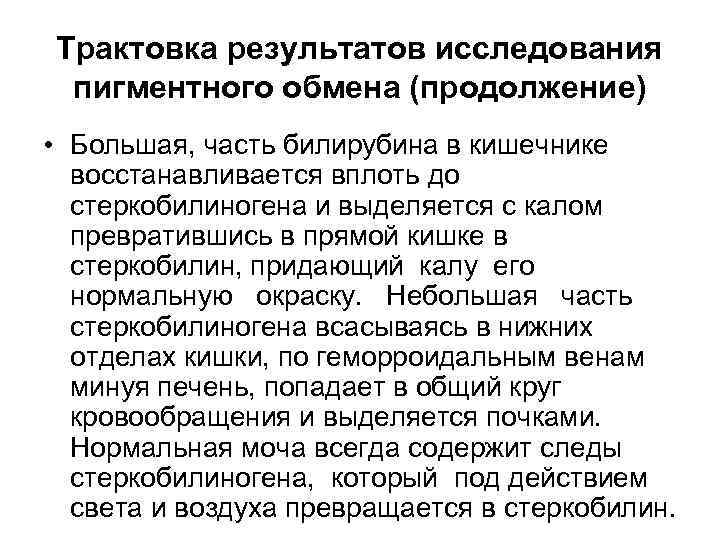 Трактовка результатов исследования пигментного обмена (продолжение)

• Большая, часть билирубина в кишечнике восстанавливается вплоть до стеркобилиногена и выделяется с калом превратившись в прямой кишке в стеркобилин, придающий калу его нормальную окраску. Небольшая часть стеркобилиногена всасываясь в нижних отделах кишки, по геморроидальным венам минуя печень, попадает в общий круг кровообращения и выделяется почками. Нормальная моча всегда содержит следы стеркобилиногена, который под действием света и воздуха превращается в стеркобилин.